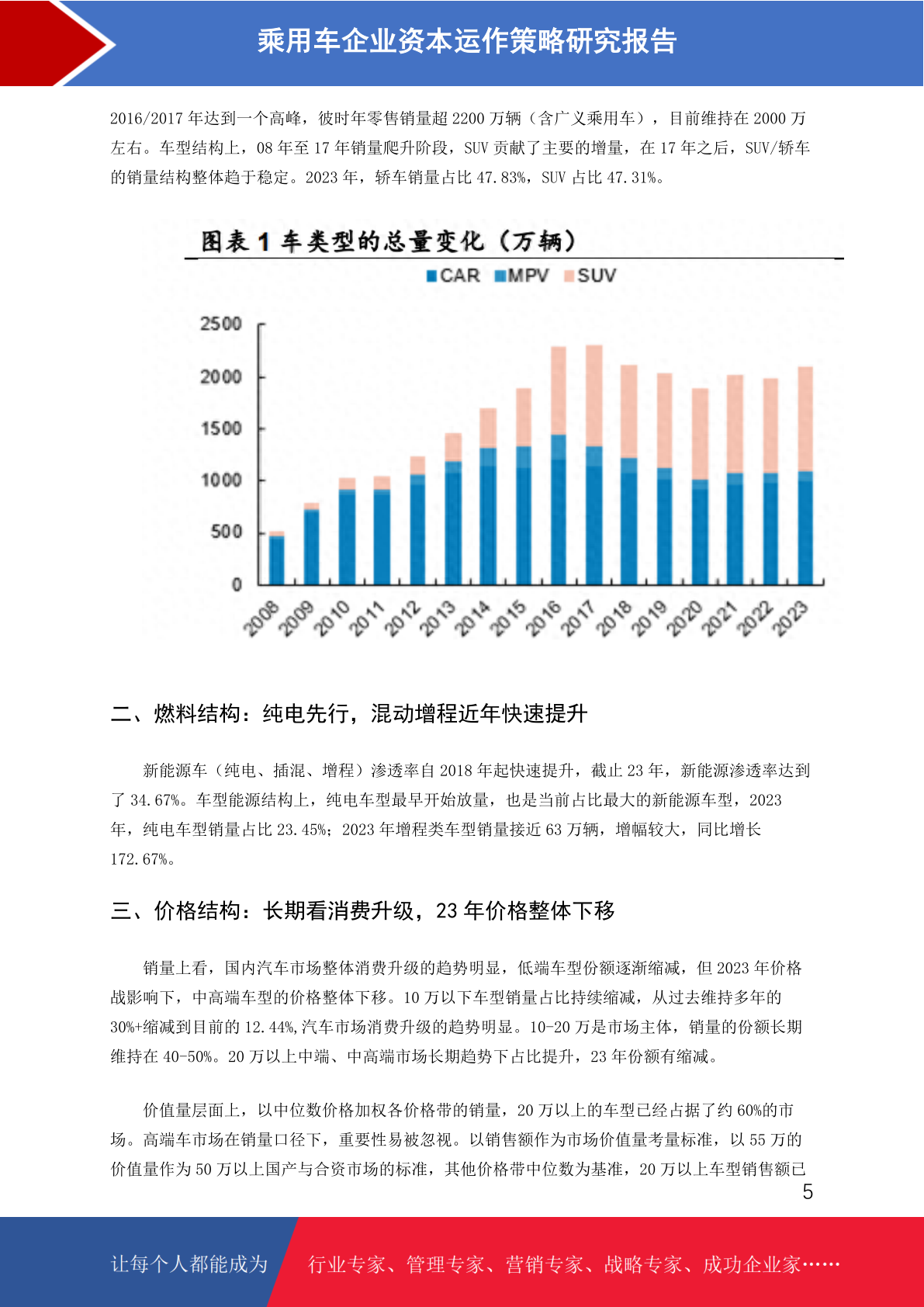 乘用车企业资本运作策略研究报告

2016/2017 年达到一个高峰，彼时年零售销量超 2200 万辆（含广义乘用车），目前维持在 2000 万左右。车型结构上，08 年至 17 年销量爬升阶段，SUV 贡献了主要的增量，在 17 年之后，SUV/轿车的销量结构整体趋于稳定。2023 年，轿车销量占比 47.83%，SUV 占比 47.31%。

图表 1 车类型的总量变化（万辆）

CAR MPV SUV

2500
2000
1500
1000
500
0

2008 2009 2010 2011 2012 2013 2014 2015 2016 2017 2018 2019 2020 2021 2022 2023

二、燃料结构：纯电先行，混动增程近年快速提升

新能源车（纯电、插混、增程）渗透率自 2018 年起快速提升，截止 23 年，新能源渗透率达到了 34.67%。车型能源结构上，纯电车型最早开始放量，也是当前占比最大的新能源车型，2023 年，纯电车型销量占比 23.45%；2023 年增程类车型销量接近 63 万辆，增幅较大，同比增长 172.67%。

三、价格结构：长期看消费升级，23 年价格整体下移

销量上看，国内汽车市场整体消费升级的趋势明显，低端车型份额逐渐缩减，但 2023 年价格战影响下，中高端车型的价格整体下移。10 万以下车型销量占比持续缩减，从过去维持多年的 30%+缩减到目前的 12.44%,汽车市场消费升级的趋势明显。10-20 万是市场主体，销量的份额长期维持在 40-50%。20 万以上中端、中高端市场长期趋势下占比提升，23 年份额有缩减。

价值量层面上，以中位数价格加权各价格带的销量，20 万以上的车型已经占据了约 60%的市场。高端车市场在销量口径下，重要性易被忽视。以销售额作为市场价值量考量标准，以 55 万的价值量作为 50 万以上国产与合资市场的标准，其他价格带中位数为基准，20 万以上车型销售额已

5

让每个人都能成为 行业专家、管理专家、营销专家、战略专家、成功企业家……